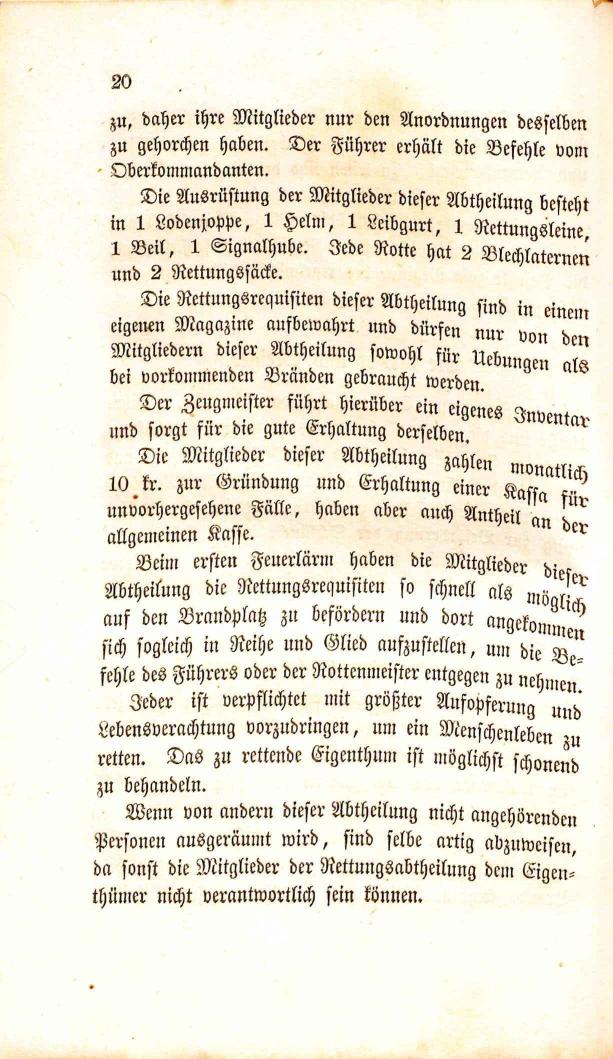 20

zu, daher ihre Mitglieder nur den Anordnungen desselben zu gehorchen haben. Der Führer erhält die Befehle vom Oberkommandanten.

Die Ausrüstung der Mitglieder dieser Abtheilung besteht in 1 Lodenjoppe, 1 Helm, 1 Leibgurt, 1 Rettungsleine, 1 Beil, 1 Signalhube. Jede Rotte hat 2 Blechlaternen und 2 Rettungssäcke.

Die Rettungsrequisiten dieser Abtheilung sind in einem eigenen Magazine aufbewahrt und dürfen nur von den Mitgliedern dieser Abtheilung sowohl für Uebungen als bei vorkommenden Bränden gebraucht werden.

Der Zeugmeister führt hierüber ein eigenes Inventar und sorgt für die gute Erhaltung derselben.

Die Mitglieder dieser Abtheilung zahlen monatlich 10 kr. zur Gründung und Erhaltung einer Kassa für unvorhergesehene Fälle, haben aber auch Antheil an der allgemeinen Kasse.

Beim ersten Feuerlärm haben die Mitglieder dieser Abtheilung die Rettungsrequisiten so schnell als möglich auf den Brandplatz zu befördern und dort angekommen sich sogleich in Reihe und Glied aufzustellen, um die Befehle des Führers oder der Rottenmeister entgegen zu nehmen.

Jeder ist verpflichtet mit größter Aufopferung und Lebensverachtung vorzudringen, um ein Menschenleben zu retten. Das zu rettende Eigenthum ist möglichst schonend zu behandeln.

Wenn von andern dieser Abtheilung nicht angehörenden Personen ausgeräumt wird, sind selbe artig abzuweisen, da sonst die Mitglieder der Rettungsabtheilung dem Eigenthümer nicht verantwortlich sein können.